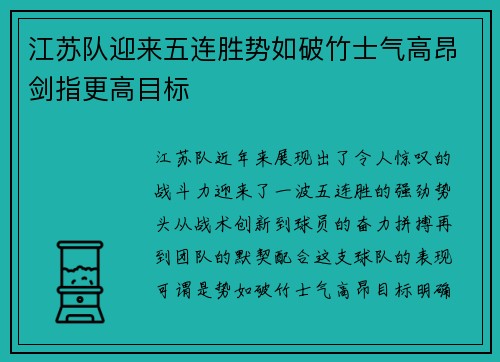 江苏队迎来五连胜势如破竹士气高昂剑指更高目标

江苏队近年来展现出了令人惊叹的战斗力迎来了一波五连胜的强劲势头从战术创新到球员的奋力拼搏再到团队的默契配合这支球队的表现可谓是势如破竹士气高昂目标明确